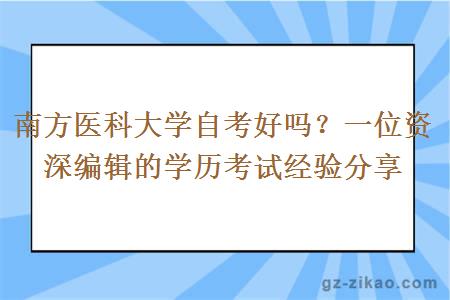 南方医科大学自考好吗？一位资深编辑的学历考试经验分享

gz-zikao.com